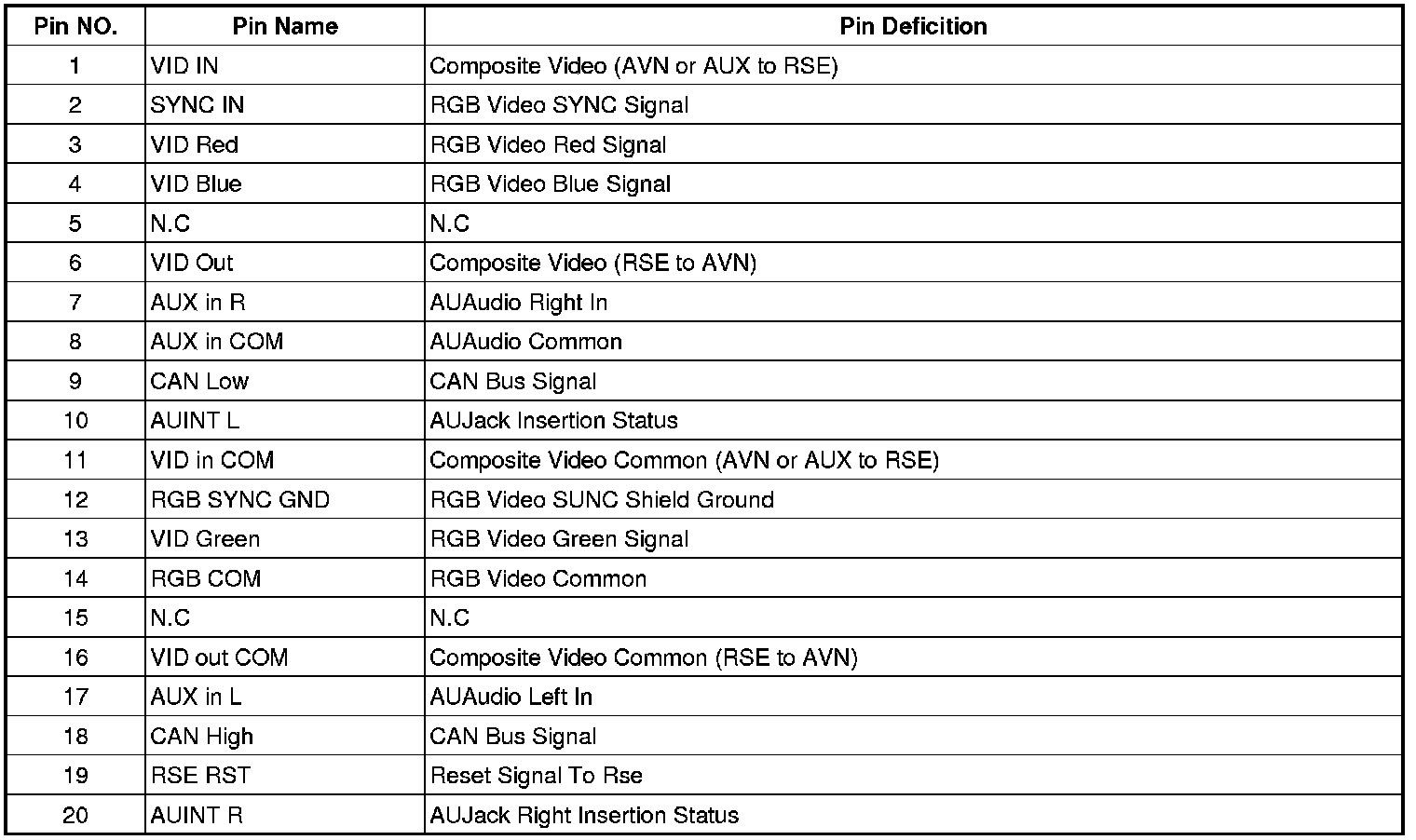 | Pin NO. | Pin Name | Pin Deficition |
|---|---|---|
| 1 | VID IN | Composite Video (AVN or AUX to RSE) |
| 2 | SYNC IN | RGB Video SYNC Signal |
| 3 | VID Red | RGB Video Red Signal |
| 4 | VID Blue | RGB Video Blue Signal |
| 5 | N.C | N.C |
| 6 | VID Out | Composite Video (RSE to AVN) |
| 7 | AUX in R | AUAudio Right In |
| 8 | AUX in COM | AUAudio Common |
| 9 | CAN Low | CAN Bus Signal |
| 10 | AUINT L | AUJack Insertion Status |
| 11 | VID in COM | Composite Video Common (AVN or AUX to RSE) |
| 12 | RGB SYNC GND | RGB Video SUNC Shield Ground |
| 13 | VID Green | RGB Video Green Signal |
| 14 | RGB COM | RGB Video Common |
| 15 | N.C | N.C |
| 16 | VID out COM | Composite Video Common (RSE to AVN) |
| 17 | AUX in L | AUAudio Left In |
| 18 | CAN High | CAN Bus Signal |
| 19 | RSE RST | Reset Signal To Rse |
| 20 | AUINT R | AUJack Right Insertion Status |